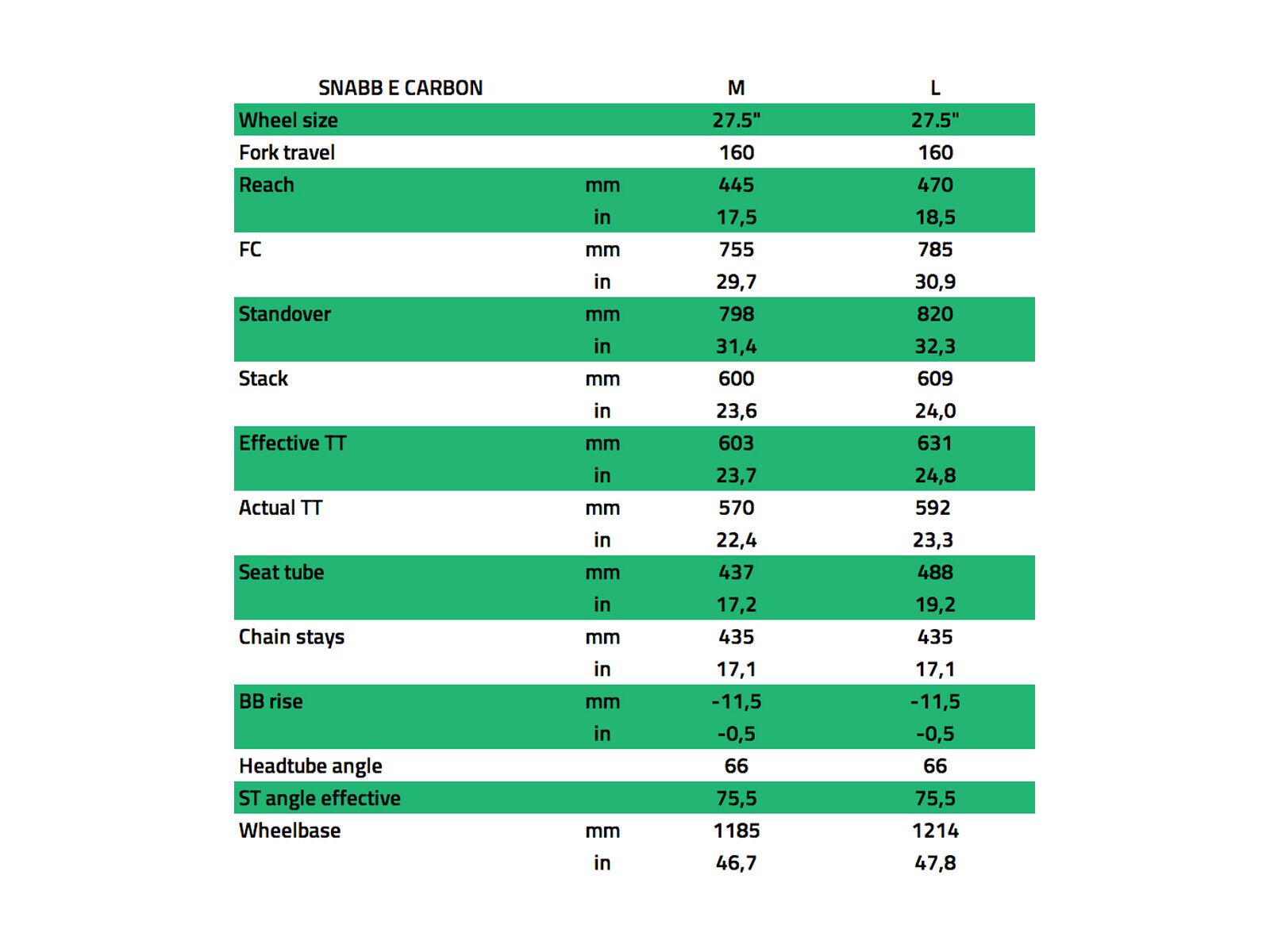 | SNABB E CARBON | | M | L |
|---|---|---|---|
| Wheel size | | 27.5" | 27.5" |
| Fork travel | | 160 | 160 |
| Reach | mm | 445 | 470 |
| | in | 17,5 | 18,5 |
| FC | mm | 755 | 785 |
| | in | 29,7 | 30,9 |
| Standover | mm | 798 | 820 |
| | in | 31,4 | 32,3 |
| Stack | mm | 600 | 609 |
| | in | 23,6 | 24,0 |
| Effective TT | mm | 603 | 631 |
| | in | 23,7 | 24,8 |
| Actual TT | mm | 570 | 592 |
| | in | 22,4 | 23,3 |
| Seat tube | mm | 437 | 488 |
| | in | 17,2 | 19,2 |
| Chain stays | mm | 435 | 435 |
| | in | 17,1 | 17,1 |
| BB rise | mm | -11,5 | -11,5 |
| | in | -0,5 | -0,5 |
| Headtube angle | | 66 | 66 |
| ST angle effective | | 75,5 | 75,5 |
| Wheelbase | mm | 1185 | 1214 |
| | in | 46,7 | 47,8 |